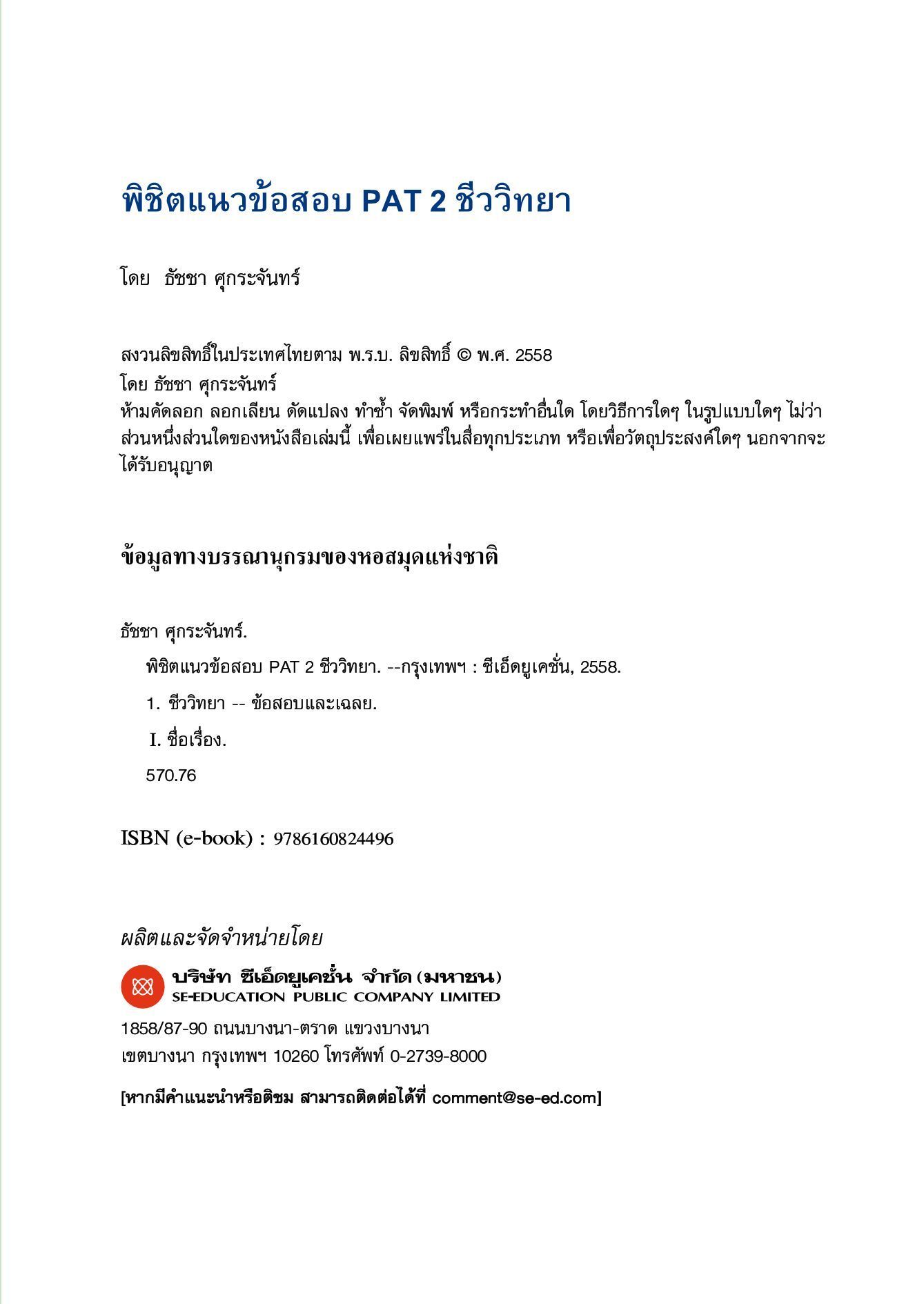 พิชิตแนวข้อสอบ PAT 2 ชีววิทยา

โดย ธัชชา ศุกระจันทร์

สงวนลิขสิทธิ์ในประเทศไทยตาม พ.ร.บ. ลิขสิทธิ์ © พ.ศ. 2558
โดย ธัชชา ศุกระจันทร์
ห้ามคัดลอก ลอกเลียน ดัดแปลง ทำซ้ำ จัดพิมพ์ หรือกระทำอื่นใด โดยวิธีการใดๆ ในรูปแบบใดๆ ไม่ว่าส่วนหนึ่งส่วนใดของหนังสือเล่มนี้ เพื่อเผยแพร่ในสื่อทุกประเภท หรือเพื่อวัตถุประสงค์ใดๆ นอกจากจะได้รับอนุญาต

ข้อมูลทางบรรณานุกรมของหอสมุดแห่งชาติ

ธัชชา ศุกระจันทร์.
พิชิตแนวข้อสอบ PAT 2 ชีววิทยา. --กรุงเทพฯ : ซีเอ็ดยูเคชั่น, 2558.
1. ชีววิทยา -- ข้อสอบและเฉลย.
I. ชื่อเรื่อง.
570.76

ISBN (e-book) : 9786160824496

ผลิตและจัดจำหน่ายโดย
บริษัท ซีเอ็ดยูเคชั่น จำกัด (มหาชน)
SE-EDUCATION PUBLIC COMPANY LIMITED
1858/87-90 ถนนบางนา-ตราด แขวงบางนา
เขตบางนา กรุงเทพฯ 10260 โทรศัพท์ 0-2739-8000

[หากมีคำแนะนำหรือติชม สามารถติดต่อได้ที่ comment@se-ed.com]